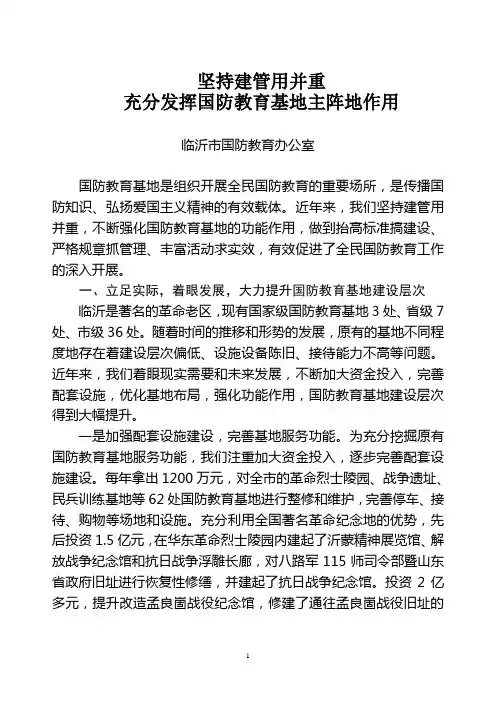 坚持建管用并重
充分发挥国防教育基地主阵地作用

临沂市国防教育办公室

国防教育基地是组织开展全民国防教育的重要场所，是传播国防知识、弘扬爱国主义精神的有效载体。近年来，我们坚持建管用并重，不断强化国防教育基地的功能作用，做到抬高标准搞建设、严格规章抓管理、丰富活动求实效，有效促进了全民国防教育工作的深入开展。

一、立足实际，着眼发展，大力提升国防教育基地建设层次

临沂是著名的革命老区，现有国家级国防教育基地 3 处、省级 7 处、市级 36 处。随着时间的推移和形势的发展，原有的基地不同程度地存在着建设层次偏低、设施设备陈旧、接待能力不高等问题。近年来，我们着眼现实需要和未来发展，不断加大资金投入，完善配套设施，优化基地布局，强化功能作用，国防教育基地建设层次得到大幅提升。

一是加强配套设施建设，完善基地服务功能。为充分挖掘原有国防教育基地服务功能，我们注重加大资金投入，逐步完善配套设施建设。每年拿出 1200 万元，对全市的革命烈士陵园、战争遗址、民兵训练基地等 62 处国防教育基地进行整修和维护，完善停车、接待、购物等场地和设施。充分利用全国著名革命纪念地的优势，先后投资 1.5 亿元，在华东革命烈士陵园内建起了沂蒙精神展览馆、解放战争纪念馆和抗日战争浮雕长廊，对八路军 115 师司令部暨山东省政府旧址进行恢复性修缮，并建起了抗日战争纪念馆。投资 2 亿多元，提升改造孟良崮战役纪念馆，修建了通往孟良崮战役旧址的

1